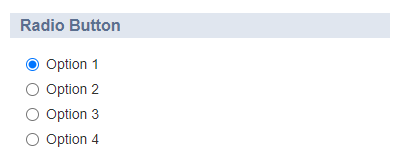 Radio Button

Option 1
Option 2
Option 3
Option 4